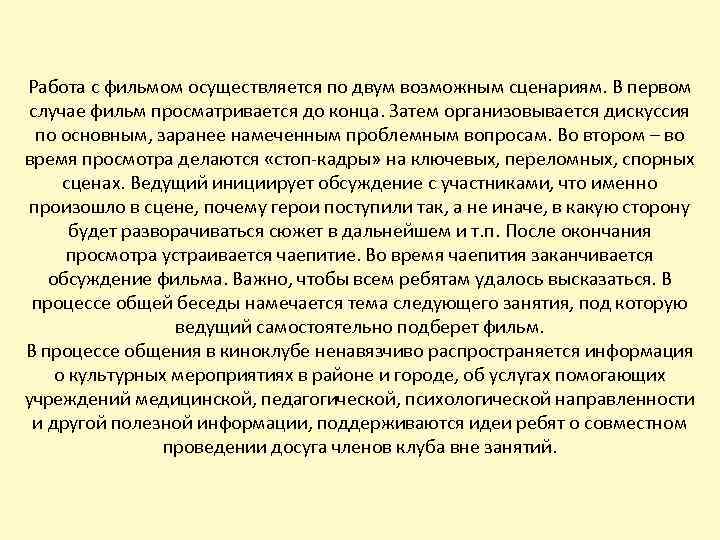 Работа с фильмом осуществляется по двум возможным сценариям. В первом случае фильм просматривается до конца. Затем организовывается дискуссия по основным, заранее намеченным проблемным вопросам. Во втором – во время просмотра делаются «стоп-кадры» на ключевых, переломных, спорных сценах. Ведущий инициирует обсуждение с участниками, что именно произошло в сцене, почему герои поступили так, а не иначе, в какую сторону будет разворачиваться сюжет в дальнейшем и т.п. После окончания просмотра устраивается чаепитие. Во время чаепития заканчивается обсуждение фильма. Важно, чтобы всем ребятам удалось высказаться. В процессе общей беседы намечается тема следующего занятия, под которую ведущий самостоятельно подберет фильм.
В процессе общения в киноклубе ненавязчиво распространяется информация о культурных мероприятиях в районе и городе, об услугах помогающих учреждений медицинской, педагогической, психологической направленности и другой полезной информации, поддерживаются идеи ребят о совместном проведении досуга членов клуба вне занятий.